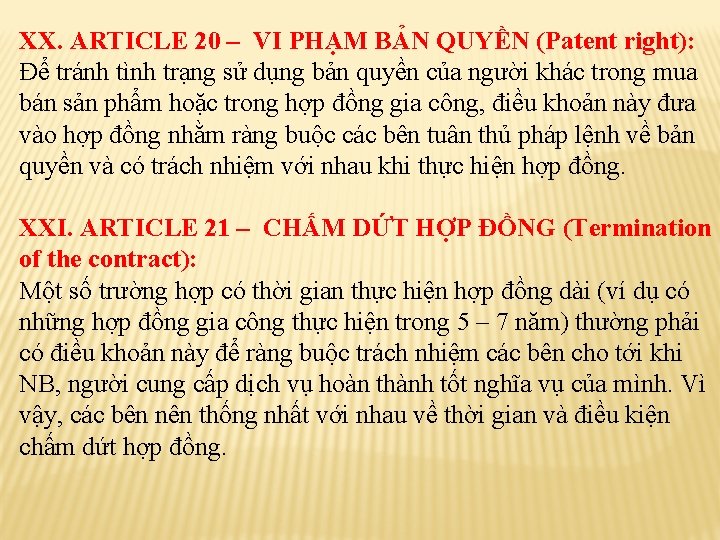 XX. ARTICLE 20 – VI PHẠM BẢN QUYỀN (Patent right):
Để tránh tình trạng sử dụng bản quyền của người khác trong mua bán sản phẩm hoặc trong hợp đồng gia công, điều khoản này đưa vào hợp đồng nhằm ràng buộc các bên tuân thủ pháp lệnh về bản quyền và có trách nhiệm với nhau khi thực hiện hợp đồng.

XXI. ARTICLE 21 – CHẤM DỨT HỢP ĐỒNG (Termination of the contract):
Một số trường hợp có thời gian thực hiện hợp đồng dài (ví dụ có những hợp đồng gia công thực hiện trong 5 – 7 năm) thường phải có điều khoản này để ràng buộc trách nhiệm các bên cho tới khi NB, người cung cấp dịch vụ hoàn thành tốt nghĩa vụ của mình. Vì vậy, các bên nên thống nhất với nhau về thời gian và điều kiện chấm dứt hợp đồng.